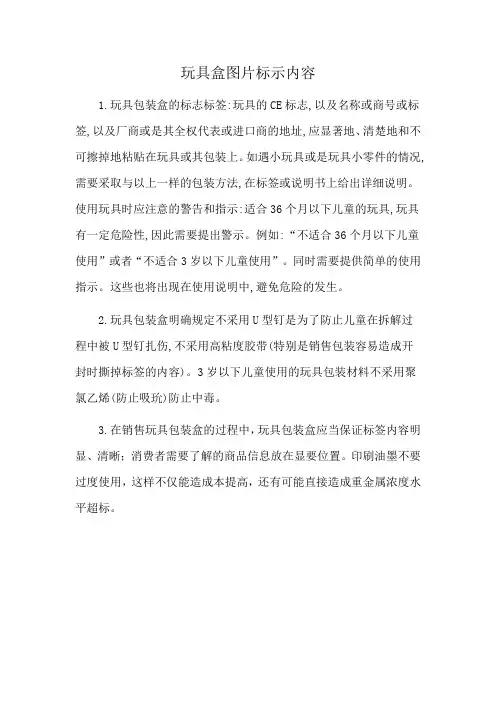 玩具盒图片标示内容

1.玩具包装盒的标志标签:玩具的CE标志,以及名称或商号或标签,以及厂商或是其全权代表或进口商的地址,应显著地、清楚地和不可擦掉地粘贴在玩具或其包装上。如遇小玩具或是玩具小零件的情况,需要采取与以上一样的包装方法,在标签或说明书上给出详细说明。使用玩具时应注意的警告和指示:适合36个月以下儿童的玩具,玩具有一定危险性,因此需要提出警示。例如:“不适合36个月以下儿童使用”或者“不适合3岁以下儿童使用”。同时需要提供简单的使用指示。这些也将出现在使用说明中,避免危险的发生。

2.玩具包装盒明确规定不采用U型钉是为了防止儿童在拆解过程中被U型钉扎伤,不采用高粘度胶带(特别是销售包装容易造成开封时撕掉标签的内容)。3岁以下儿童使用的玩具包装材料不采用聚氯乙烯(防止吸玩)防止中毒。

3.在销售玩具包装盒的过程中,玩具包装盒应当保证标签内容明显、清晰;消费者需要了解的商品信息放在显要位置。印刷油墨不要过度使用,这样不仅能造成本提高,还有可能直接造成重金属浓度水平超标。